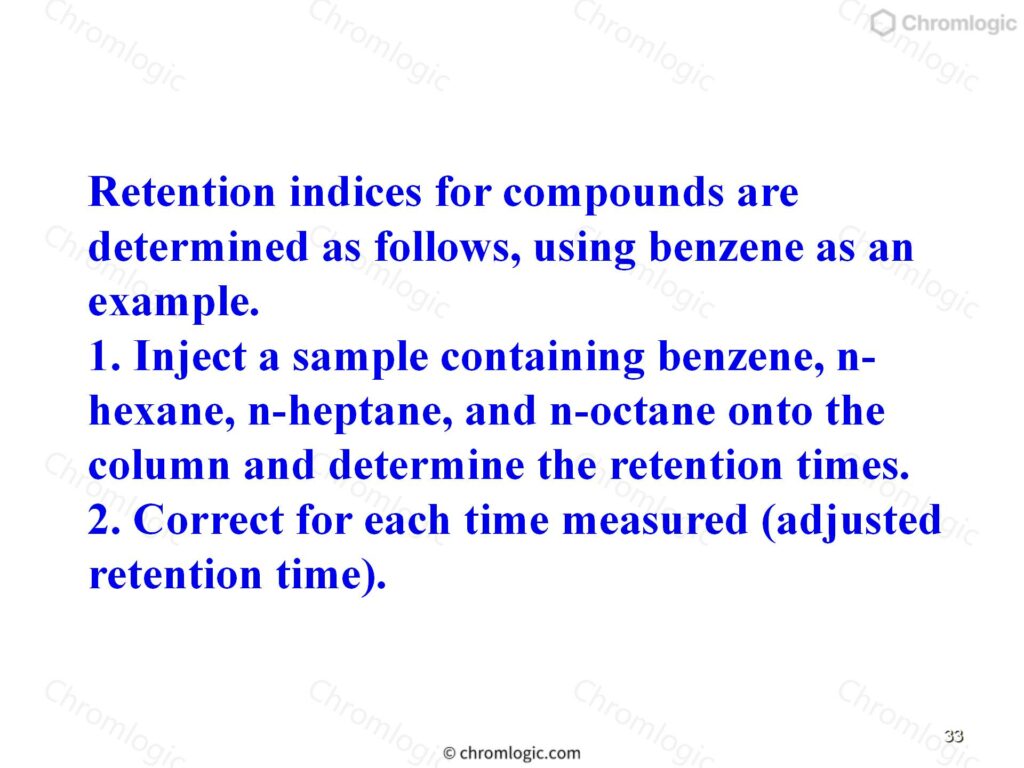 Chromlogic

Retention indices for compounds are determined as follows, using benzene as an example.
1. Inject a sample containing benzene, n-hexane, n-heptane, and n-octane onto the column and determine the retention times.
2. Correct for each time measured (adjusted retention time).

© chromlogic.com

33